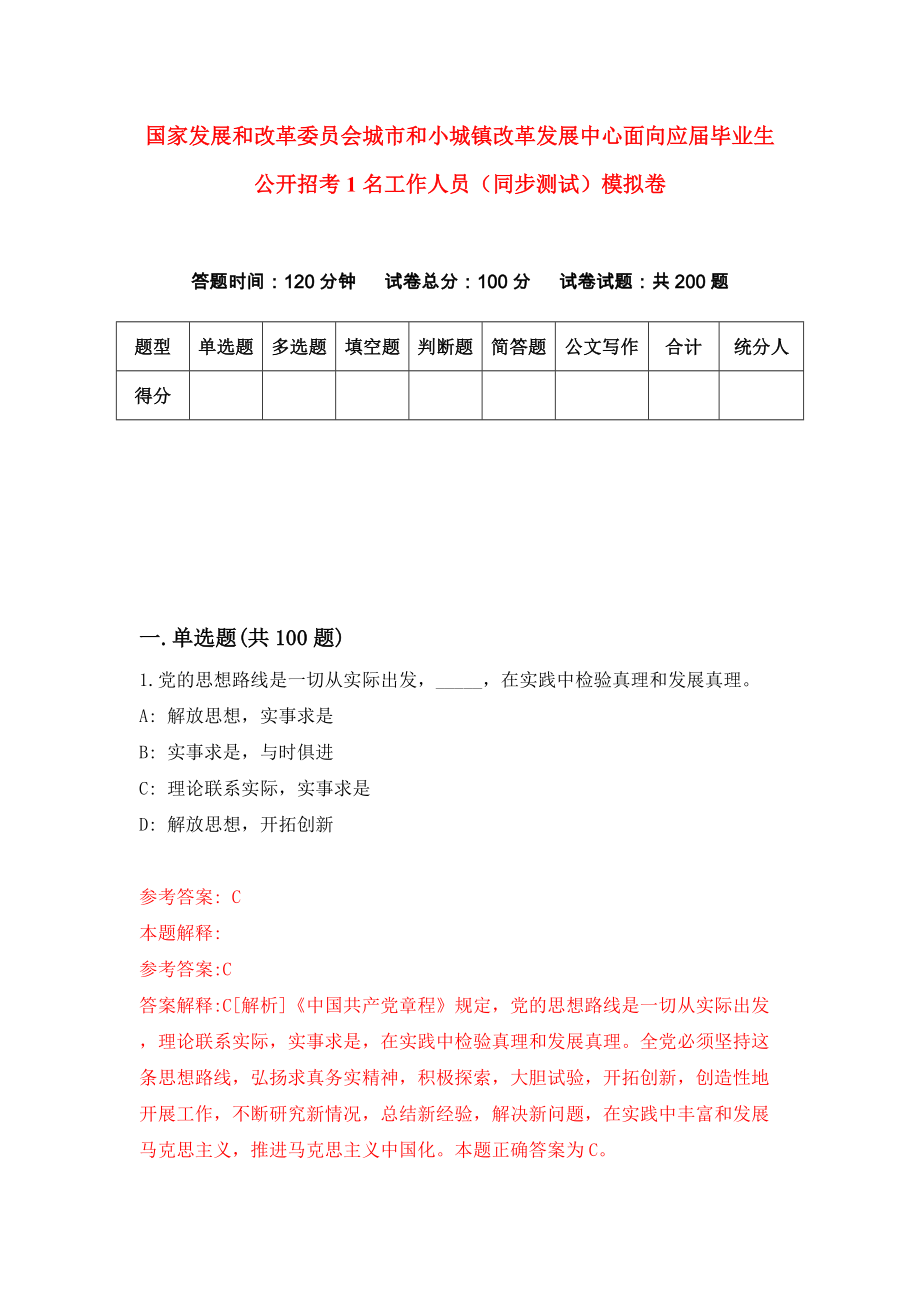 国家发展和改革委员会城市和小城镇改革发展中心面向应届毕业生公开招考1名工作人员（同步测试）模拟卷

答题时间：120分钟　试卷总分：100分　试卷试题：共200题

| 题型 | 单选题 | 多选题 | 填空题 | 判断题 | 简答题 | 公文写作 | 合计 | 统分人 |
|---|---|---|---|---|---|---|---|---|
| 得分 | | | | | | | | |

一.单选题(共100题)

1.党的思想路线是一切从实际出发，_____，在实践中检验真理和发展真理。
A: 解放思想，实事求是
B: 实事求是，与时俱进
C: 理论联系实际，实事求是
D: 解放思想，开拓创新

参考答案: C
本题解释:
参考答案:C
答案解释:C[解析]《中国共产党章程》规定，党的思想路线是一切从实际出发，理论联系实际，实事求是，在实践中检验真理和发展真理。全党必须坚持这条思想路线，弘扬求真务实精神，积极探索，大胆试验，开拓创新，创造性地开展工作，不断研究新情况，总结新经验，解决新问题，在实践中丰富和发展马克思主义，推进马克思主义中国化。本题正确答案为C。